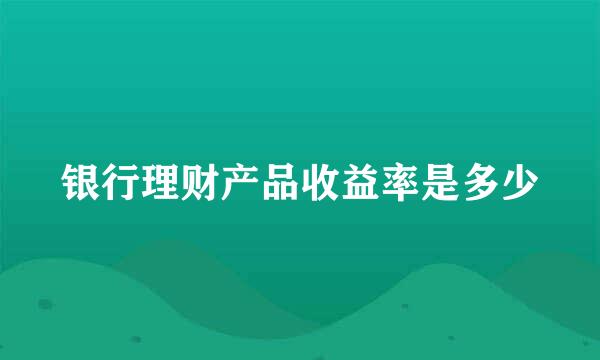 银行理财产品收益率是多少